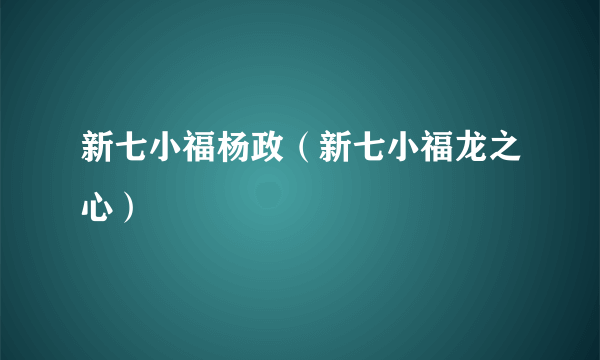 新七小福杨政（新七小福龙之心）